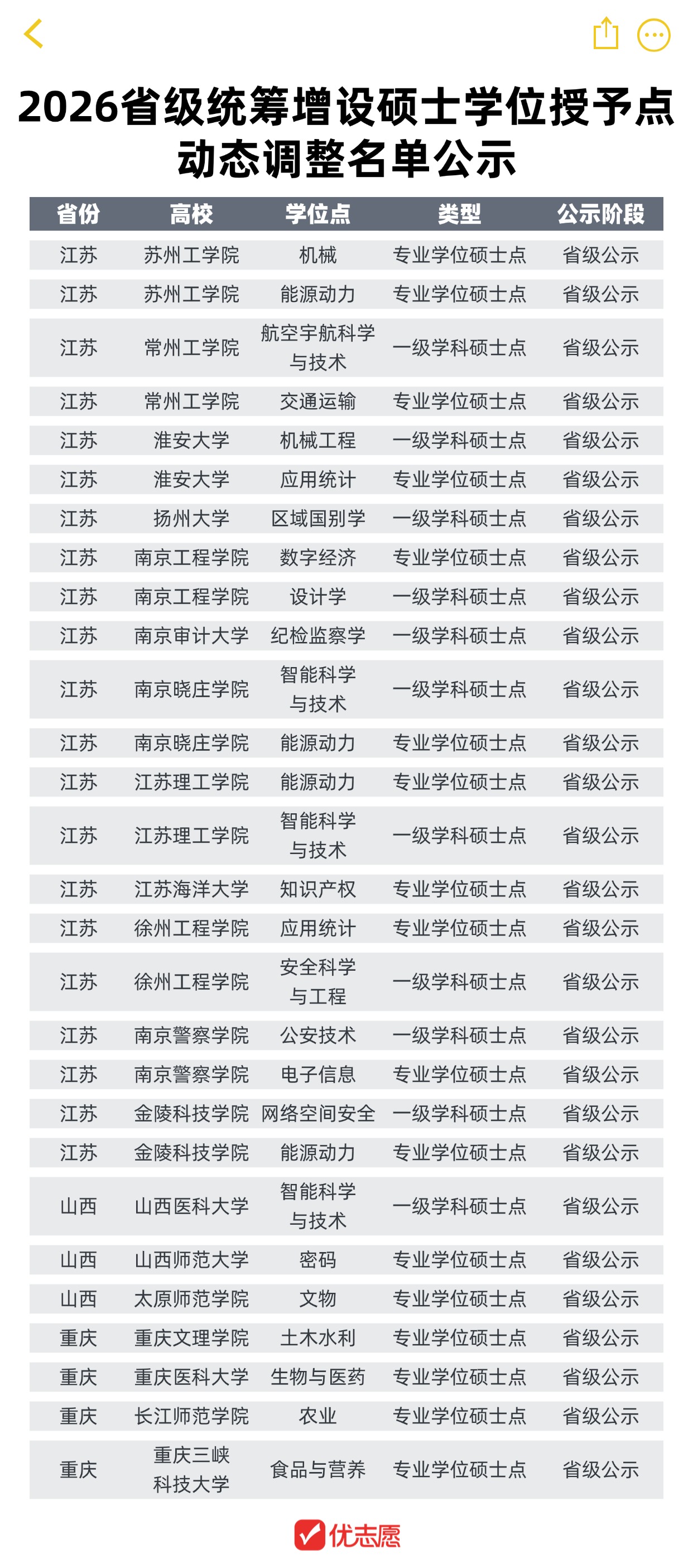 2026省级统筹增设硕士学位授予点动态调整名单公示

| 省份 | 高校 | 学位点 | 类型 | 公示阶段 |
|---|---|---|---|---|
| 江苏 | 苏州工学院 | 机械 | 专业学位硕士点 | 省级公示 |
| 江苏 | 苏州工学院 | 能源动力 | 专业学位硕士点 | 省级公示 |
| 江苏 | 常州工学院 | 航空宇航科学与技术 | 一级学科硕士点 | 省级公示 |
| 江苏 | 常州工学院 | 交通运输 | 专业学位硕士点 | 省级公示 |
| 江苏 | 淮安大学 | 机械工程 | 一级学科硕士点 | 省级公示 |
| 江苏 | 淮安大学 | 应用统计 | 专业学位硕士点 | 省级公示 |
| 江苏 | 扬州大学 | 区域国别学 | 一级学科硕士点 | 省级公示 |
| 江苏 | 南京工程学院 | 数字经济 | 专业学位硕士点 | 省级公示 |
| 江苏 | 南京工程学院 | 设计学 | 一级学科硕士点 | 省级公示 |
| 江苏 | 南京审计大学 | 纪检监察学 | 一级学科硕士点 | 省级公示 |
| 江苏 | 南京晓庄学院 | 智能科学与技术 | 一级学科硕士点 | 省级公示 |
| 江苏 | 南京晓庄学院 | 能源动力 | 专业学位硕士点 | 省级公示 |
| 江苏 | 江苏理工学院 | 能源动力 | 专业学位硕士点 | 省级公示 |
| 江苏 | 江苏理工学院 | 智能科学与技术 | 一级学科硕士点 | 省级公示 |
| 江苏 | 江苏海洋大学 | 知识产权 | 专业学位硕士点 | 省级公示 |
| 江苏 | 徐州工程学院 | 应用统计 | 专业学位硕士点 | 省级公示 |
| 江苏 | 徐州工程学院 | 安全科学与工程 | 一级学科硕士点 | 省级公示 |
| 江苏 | 南京警察学院 | 公安技术 | 一级学科硕士点 | 省级公示 |
| 江苏 | 南京警察学院 | 电子信息 | 专业学位硕士点 | 省级公示 |
| 江苏 | 金陵科技学院 | 网络空间安全 | 一级学科硕士点 | 省级公示 |
| 江苏 | 金陵科技学院 | 能源动力 | 专业学位硕士点 | 省级公示 |
| 山西 | 山西医科大学 | 智能科学与技术 | 一级学科硕士点 | 省级公示 |
| 山西 | 山西师范大学 | 密码 | 专业学位硕士点 | 省级公示 |
| 山西 | 太原师范学院 | 文物 | 专业学位硕士点 | 省级公示 |
| 重庆 | 重庆文理学院 | 土木水利 | 专业学位硕士点 | 省级公示 |
| 重庆 | 重庆医科大学 | 生物与医药 | 专业学位硕士点 | 省级公示 |
| 重庆 | 长江师范学院 | 农业 | 专业学位硕士点 | 省级公示 |
| 重庆 | 重庆三峡科技大学 | 食品与营养 | 专业学位硕士点 | 省级公示 |

优志愿